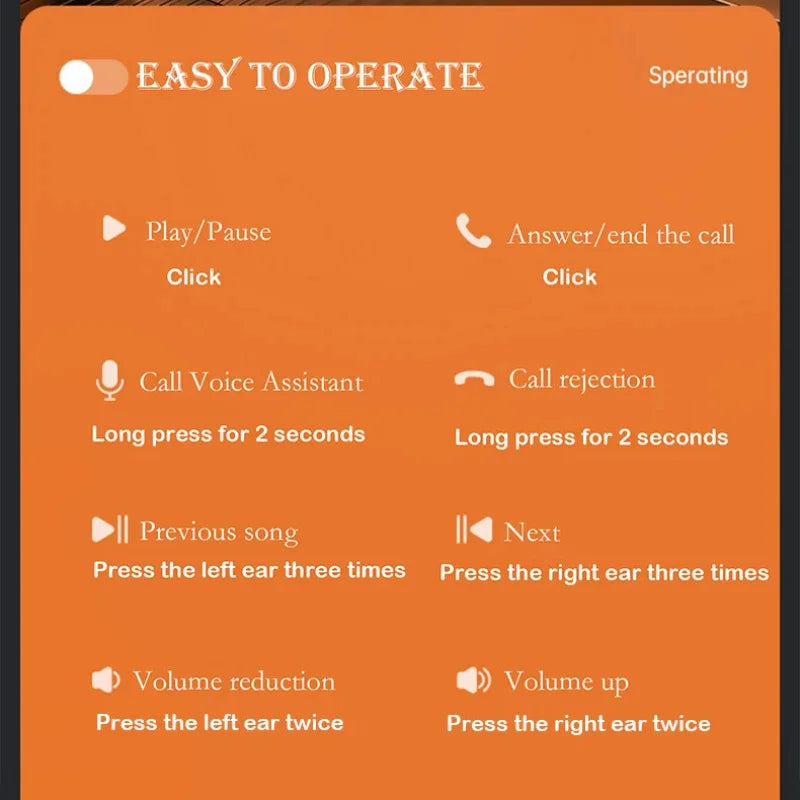 EASY TO OPERATE

Sperating

Play/Pause
Click

Answer/end the call
Click

Call Voice Assistant
Long press for 2 seconds

Call rejection
Long press for 2 seconds

Previous song
Press the left ear three times

Next
Press the right ear three times

Volume reduction
Press the left ear twice

Volume up
Press the right ear twice